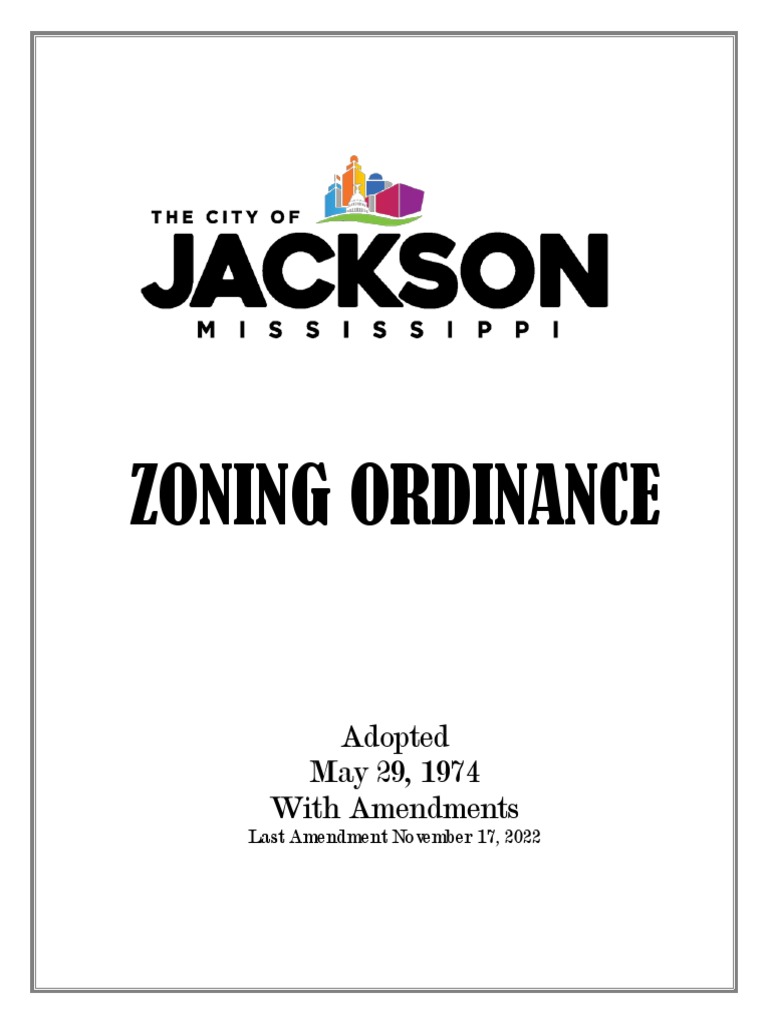 THE CITY OF
JACKSON
MISSISSIPPI

ZONING ORDINANCE

Adopted
May 29, 1974
With Amendments
Last Amendment November 17, 2022